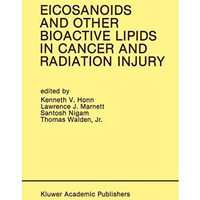 EICOSANOIDS AND OTHER BIOACTIVE LIPIDS IN CANCER AND RADIATION INJURY

edited by
Kenneth V. Honn
Lawrence J. Marnett
Santosh Nigam
Thomas Walden, Jr.

Kluwer Academic Publishers